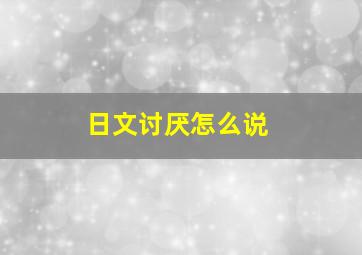 日文讨厌怎么说